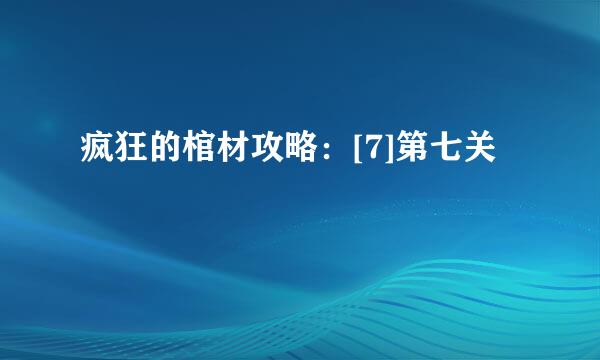 疯狂的棺材攻略：[7]第七关